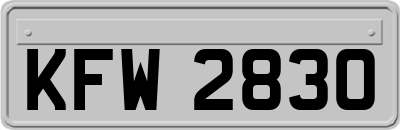 KFW 2830